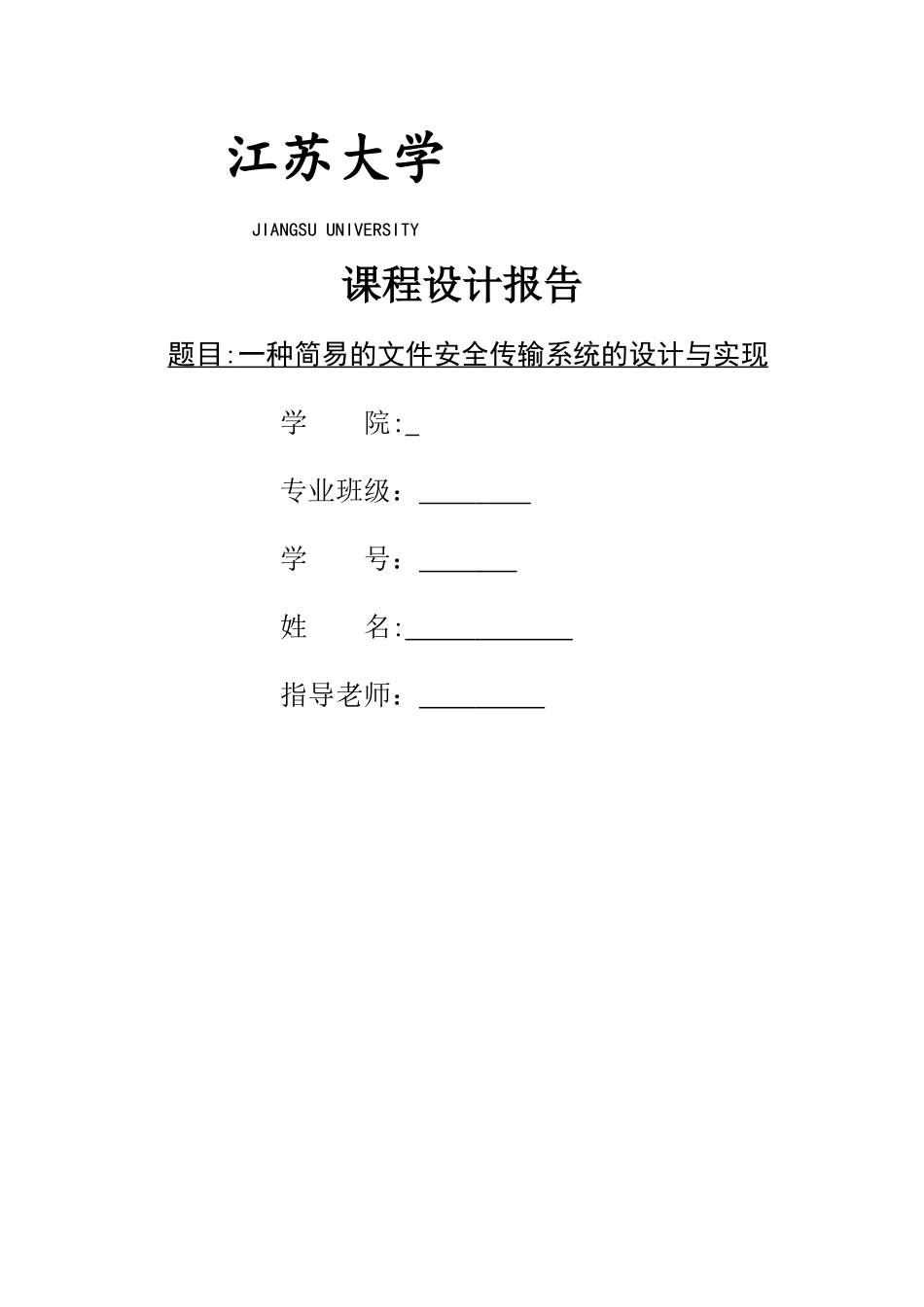 江苏大学

JIANGSU UNIVERSITY

课程设计报告

题目:一种简易的文件安全传输系统的设计与实现

学　　院:_

专业班级：________

学　　号：_______

姓　　名:____________

指导老师：_________